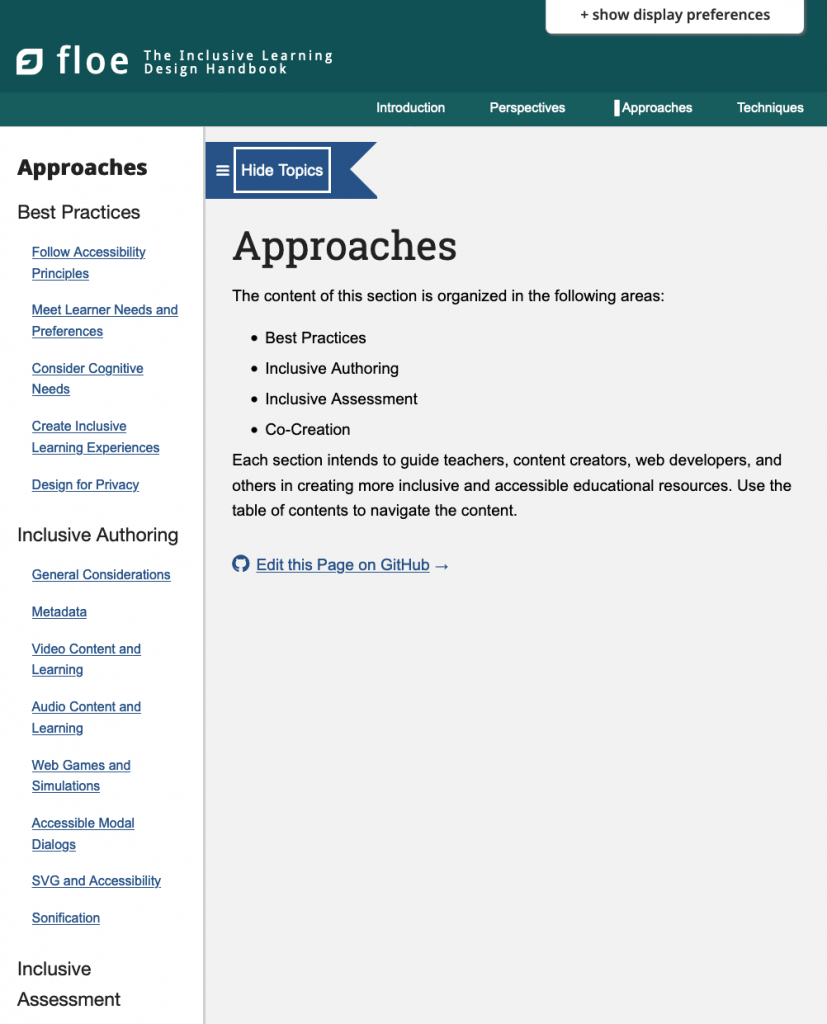 + show display preferences

floe The Inclusive Learning Design Handbook

Introduction Perspectives Approaches Techniques

Approaches

Best Practices

Follow Accessibility Principles

Meet Learner Needs and Preferences

Consider Cognitive Needs

Create Inclusive Learning Experiences

Design for Privacy

Inclusive Authoring

General Considerations

Metadata

Video Content and Learning

Audio Content and Learning

Web Games and Simulations

Accessible Modal Dialogs

SVG and Accessibility

Sonification

Inclusive Assessment

Hide Topics

Approaches

The content of this section is organized in the following areas:

- Best Practices
- Inclusive Authoring
- Inclusive Assessment
- Co-Creation

Each section intends to guide teachers, content creators, web developers, and others in creating more inclusive and accessible educational resources. Use the table of contents to navigate the content.

Edit this Page on GitHub →